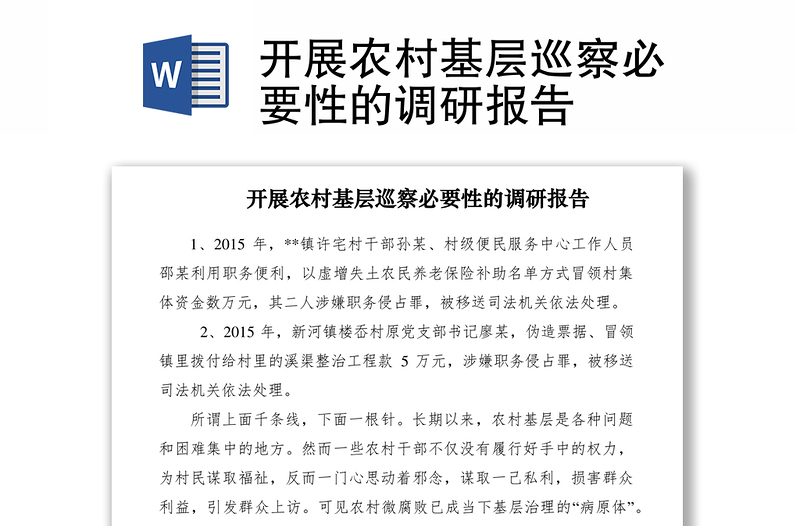 W

开展农村基层巡察必要性的调研报告

开展农村基层巡察必要性的调研报告

1、2015 年，**镇许宅村干部孙某、村级便民服务中心工作人员邵某利用职务便利，以虚增失土农民养老保险补助名单方式冒领村集体资金数万元，其二人涉嫌职务侵占罪，被移送司法机关依法处理。

2、2015 年，新河镇楼岙村原党支部书记廖某，伪造票据、冒领镇里拨付给村里的溪渠整治工程款 5 万元，涉嫌职务侵占罪，被移送司法机关依法处理。

所谓上面千条线，下面一根针。长期以来，农村基层是各种问题和困难集中的地方。然而一些农村干部不仅没有履行好手中的权力，为村民谋取福祉，反而一门心思动着邪念，谋取一己私利，损害群众利益，引发群众上访。可见农村微腐败已成当下基层治理的“病原体”。